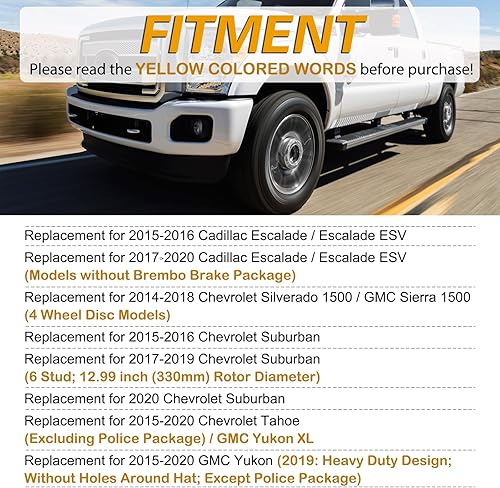 FITMENT
Please read the YELLOW COLORED WORDS before purchase!

Replacement for 2015-2016 Cadillac Escalade / Escalade ESV

Replacement for 2017-2020 Cadillac Escalade / Escalade ESV (Models without Brembo Brake Package)

Replacement for 2014-2018 Chevrolet Silverado 1500 / GMC Sierra 1500 (4 Wheel Disc Models)

Replacement for 2015-2016 Chevrolet Suburban

Replacement for 2017-2019 Chevrolet Suburban (6 Stud; 12.99 inch (330mm) Rotor Diameter)

Replacement for 2020 Chevrolet Suburban

Replacement for 2015-2020 Chevrolet Tahoe (Excluding Police Package) / GMC Yukon XL

Replacement for 2015-2020 GMC Yukon (2019: Heavy Duty Design; Without Holes Around Hat; Except Police Package)